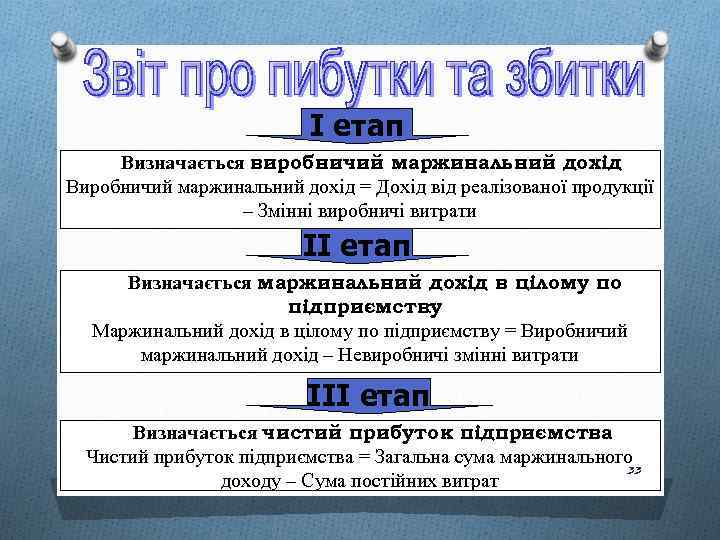 Звіт про пибутки та збитки

I етап

Визначається виробничий маржинальний дохід
Виробничий маржинальний дохід = Дохід від реалізованої продукції – Змінні виробничі витрати

II етап

Визначається маржинальний дохід в цілому по підприємству
Маржинальний дохід в цілому по підприємству = Виробничий маржинальний дохід – Невиробничі змінні витрати

III етап

Визначається чистий прибуток підприємства
Чистий прибуток підприємства = Загальна сума маржинального доходу – Сума постійних витрат

33